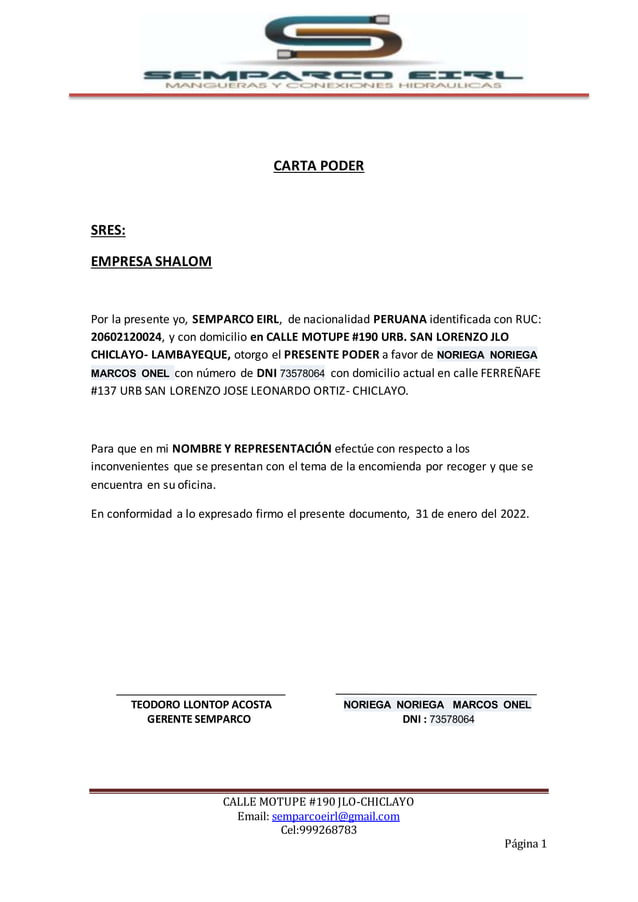 SEMPARCO EIRL
MANGUERAS Y CONEXIONES HIDRAULICAS

CARTA PODER

SRES:

EMPRESA SHALOM

Por la presente yo, SEMPARCO EIRL, de nacionalidad PERUANA identificada con RUC: 20602120024, y con domicilio en CALLE MOTUPE #190 URB. SAN LORENZO JLO CHICLAYO- LAMBAYEQUE, otorgo el PRESENTE PODER a favor de NORIEGA NORIEGA MARCOS ONEL con número de DNI 73578064 con domicilio actual en calle FERREÑAFE #137 URB SAN LORENZO JOSE LEONARDO ORTIZ- CHICLAYO.

Para que en mi NOMBRE Y REPRESENTACIÓN efectúe con respecto a los inconvenientes que se presentan con el tema de la encomienda por recoger y que se encuentra en su oficina.

En conformidad a lo expresado firmo el presente documento, 31 de enero del 2022.

TEODORO LLONTOP ACOSTA
GERENTE SEMPARCO

NORIEGA NORIEGA MARCOS ONEL
DNI : 73578064

CALLE MOTUPE #190 JLO-CHICLAYO
Email: semparcoeirl@gmail.com
Cel:999268783

Página 1